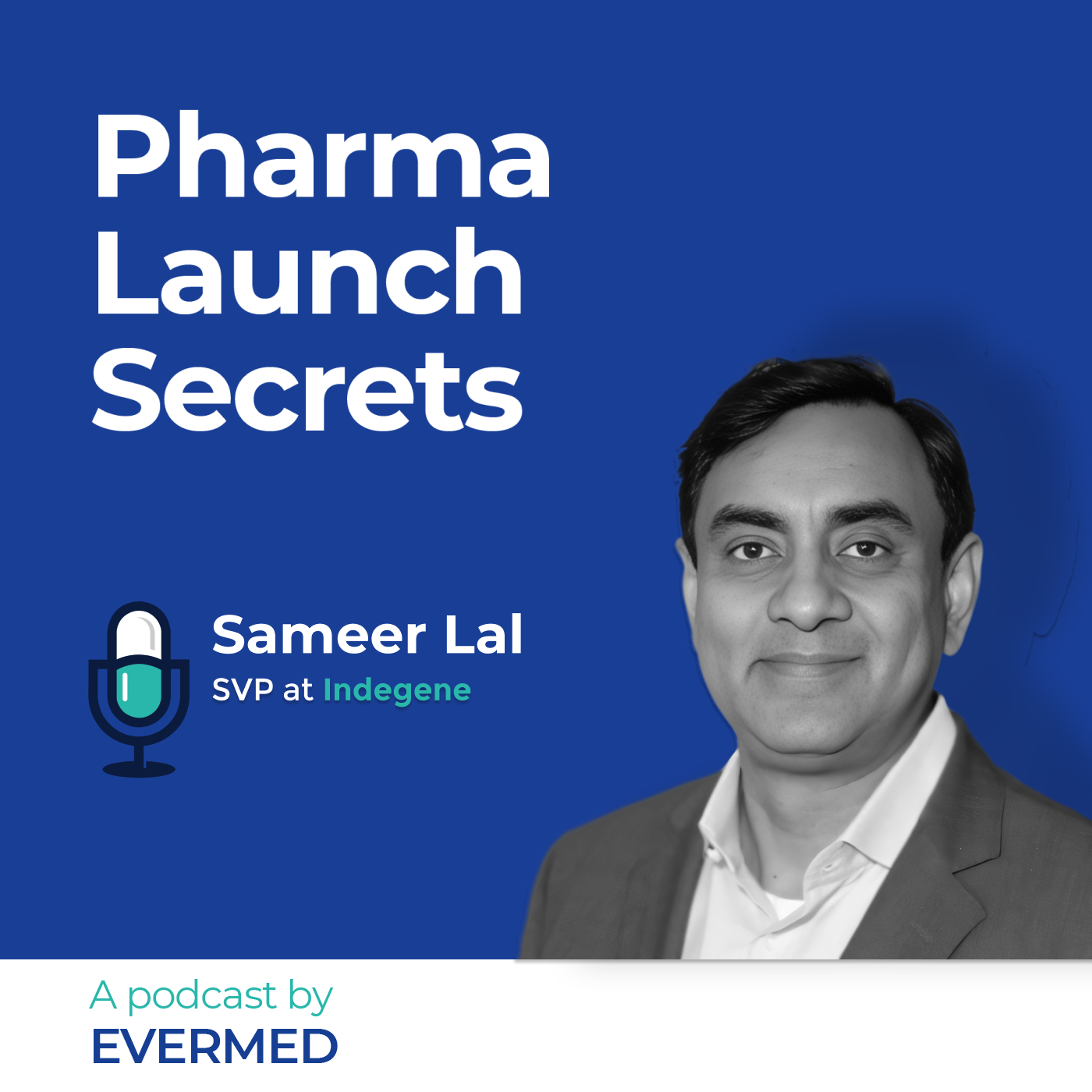 Pharma Launch Secrets

Sameer Lal
SVP at Indegene

A podcast by
EVERMED